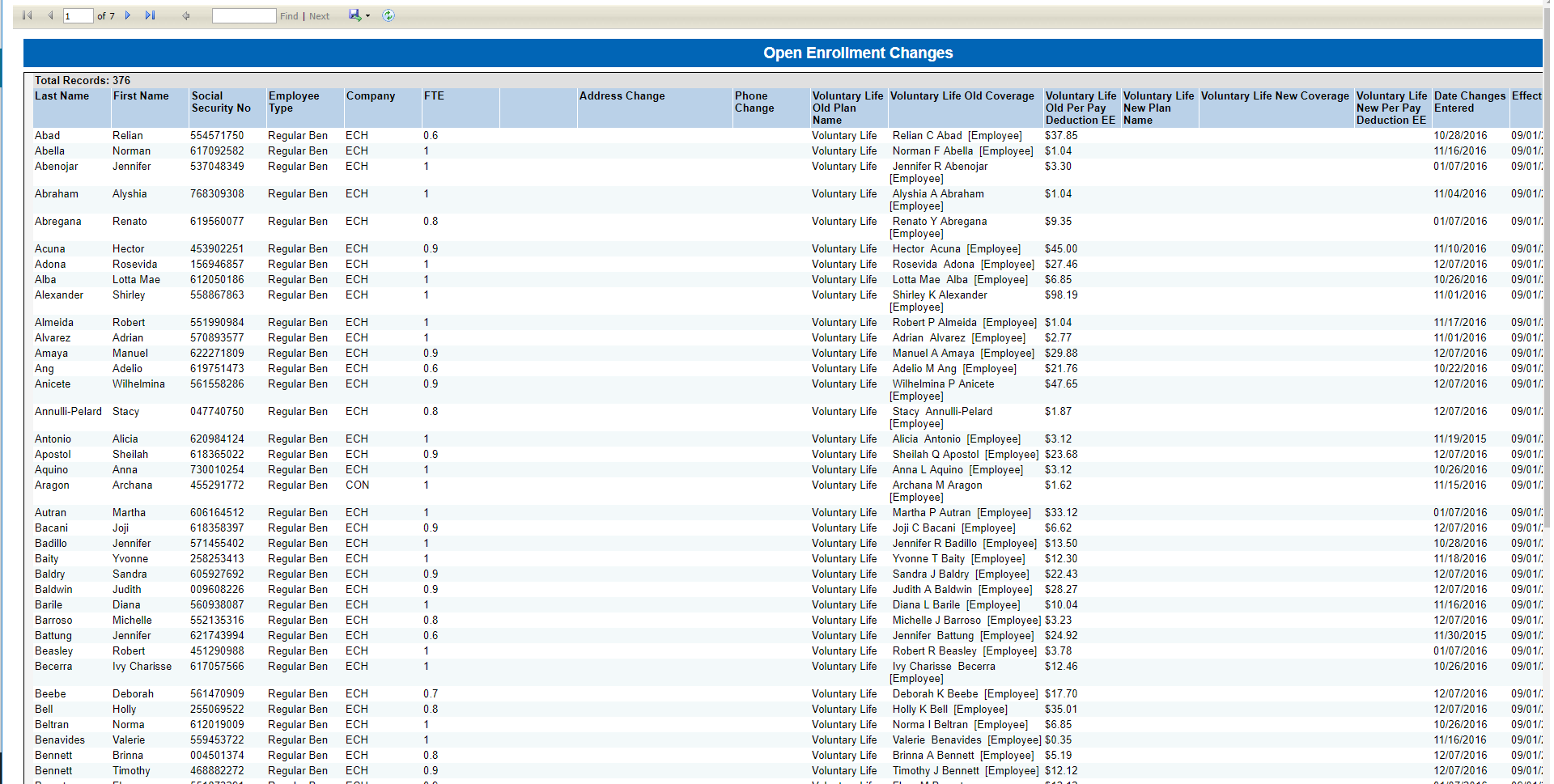 1 of 7 Find | Next

Open Enrollment Changes

Total Records: 376

| Last Name | First Name | Social Security No | Employee Type | Company | FTE | | Address Change | Phone Change | Voluntary Life Old Plan Name | Voluntary Life Old Coverage | Voluntary Life Old Per Pay Deduction EE | Voluntary Life New Plan Name | Voluntary Life New Coverage | Voluntary Life New Per Pay Deduction EE | Date Changes Entered | Effect |
|---|---|---|---|---|---|---|---|---|---|---|---|---|---|---|---|---|
| Abad | Relian | 554571750 | Regular Ben | ECH | 0.6 | | | | Voluntary Life | Relian C Abad [Employee] | $37.85 | | | | 10/28/2016 | 09/01/ |
| Abella | Norman | 617092582 | Regular Ben | ECH | 1 | | | | Voluntary Life | Norman F Abella [Employee] | $1.04 | | | | 11/16/2016 | 09/01/ |
| Abenojar | Jennifer | 537048349 | Regular Ben | ECH | 1 | | | | Voluntary Life | Jennifer R Abenojar [Employee] | $3.30 | | | | 01/07/2016 | 09/01/ |
| Abraham | Alyshia | 768309308 | Regular Ben | ECH | 1 | | | | Voluntary Life | Alyshia A Abraham [Employee] | $1.04 | | | | 11/04/2016 | 09/01/ |
| Abregana | Renato | 619560077 | Regular Ben | ECH | 0.8 | | | | Voluntary Life | Renato Y Abregana [Employee] | $9.35 | | | | 01/07/2016 | 09/01/ |
| Acuna | Hector | 453902251 | Regular Ben | ECH | 0.9 | | | | Voluntary Life | Hector Acuna [Employee] | $45.00 | | | | 11/10/2016 | 09/01/ |
| Adona | Rosevida | 156946857 | Regular Ben | ECH | 1 | | | | Voluntary Life | Rosevida Adona [Employee] | $27.46 | | | | 12/07/2016 | 09/01/ |
| Alba | Lotta Mae | 612050186 | Regular Ben | ECH | 1 | | | | Voluntary Life | Lotta Mae Alba [Employee] | $6.85 | | | | 10/26/2016 | 09/01/ |
| Alexander | Shirley | 558867863 | Regular Ben | ECH | 1 | | | | Voluntary Life | Shirley K Alexander [Employee] | $98.19 | | | | 11/01/2016 | 09/01/ |
| Almeida | Robert | 551990984 | Regular Ben | ECH | 1 | | | | Voluntary Life | Robert P Almeida [Employee] | $1.04 | | | | 11/17/2016 | 09/01/ |
| Alvarez | Adrian | 570893577 | Regular Ben | ECH | 1 | | | | Voluntary Life | Adrian Alvarez [Employee] | $2.77 | | | | 11/01/2016 | 09/01/ |
| Amaya | Manuel | 622271809 | Regular Ben | ECH | 0.9 | | | | Voluntary Life | Manuel A Amaya [Employee] | $29.88 | | | | 12/07/2016 | 09/01/ |
| Ang | Adelio | 619751473 | Regular Ben | ECH | 0.6 | | | | Voluntary Life | Adelio M Ang [Employee] | $21.76 | | | | 10/22/2016 | 09/01/ |
| Anicete | Wilhelmina | 561558286 | Regular Ben | ECH | 0.9 | | | | Voluntary Life | Wilhelmina P Anicete [Employee] | $47.65 | | | | 12/07/2016 | 09/01/ |
| Annulli-Pelard | Stacy | 047740750 | Regular Ben | ECH | 0.8 | | | | Voluntary Life | Stacy Annulli-Pelard [Employee] | $1.87 | | | | 12/07/2016 | 09/01/ |
| Antonio | Alicia | 620984124 | Regular Ben | ECH | 1 | | | | Voluntary Life | Alicia Antonio [Employee] | $3.12 | | | | 11/19/2015 | 09/01/ |
| Apostol | Sheilah | 618365022 | Regular Ben | ECH | 0.9 | | | | Voluntary Life | Sheilah Q Apostol [Employee] | $23.68 | | | | 12/07/2016 | 09/01/ |
| Aquino | Anna | 730010254 | Regular Ben | ECH | 1 | | | | Voluntary Life | Anna L Aquino [Employee] | $3.12 | | | | 10/26/2016 | 09/01/ |
| Aragon | Archana | 455291772 | Regular Ben | CON | 1 | | | | Voluntary Life | Archana M Aragon [Employee] | $1.62 | | | | 11/15/2016 | 09/01/ |
| Autran | Martha | 606164512 | Regular Ben | ECH | 1 | | | | Voluntary Life | Martha P Autran [Employee] | $33.12 | | | | 01/07/2016 | 09/01/ |
| Bacani | Joji | 618358397 | Regular Ben | ECH | 0.9 | | | | Voluntary Life | Joji C Bacani [Employee] | $6.62 | | | | 12/07/2016 | 09/01/ |
| Badillo | Jennifer | 571455402 | Regular Ben | ECH | 1 | | | | Voluntary Life | Jennifer R Badillo [Employee] | $13.50 | | | | 10/28/2016 | 09/01/ |
| Baity | Yvonne | 258253413 | Regular Ben | ECH | 1 | | | | Voluntary Life | Yvonne T Baity [Employee] | $12.30 | | | | 11/18/2016 | 09/01/ |
| Baldry | Sandra | 605927692 | Regular Ben | ECH | 0.9 | | | | Voluntary Life | Sandra J Baldry [Employee] | $22.43 | | | | 12/07/2016 | 09/01/ |
| Baldwin | Judith | 009608226 | Regular Ben | ECH | 0.9 | | | | Voluntary Life | Judith A Baldwin [Employee] | $28.27 | | | | 12/07/2016 | 09/01/ |
| Barile | Diana | 560938087 | Regular Ben | ECH | 1 | | | | Voluntary Life | Diana L Barile [Employee] | $10.04 | | | | 11/16/2016 | 09/01/ |
| Barroso | Michelle | 552135316 | Regular Ben | ECH | 0.8 | | | | Voluntary Life | Michelle J Barroso [Employee] | $3.23 | | | | 12/07/2016 | 09/01/ |
| Battung | Jennifer | 621743994 | Regular Ben | ECH | 0.6 | | | | Voluntary Life | Jennifer Battung [Employee] | $24.92 | | | | 11/30/2015 | 09/01/ |
| Beasley | Robert | 451290988 | Regular Ben | ECH | 1 | | | | Voluntary Life | Robert R Beasley [Employee] | $3.78 | | | | 01/07/2016 | 09/01/ |
| Becerra | Ivy Charisse | 617057566 | Regular Ben | ECH | 1 | | | | Voluntary Life | Ivy Charisse Becerra [Employee] | $12.46 | | | | 10/26/2016 | 09/01/ |
| Beebe | Deborah | 561470909 | Regular Ben | ECH | 0.7 | | | | Voluntary Life | Deborah K Beebe [Employee] | $17.70 | | | | 12/07/2016 | 09/01/ |
| Bell | Holly | 255069522 | Regular Ben | ECH | 0.8 | | | | Voluntary Life | Holly K Bell [Employee] | $35.01 | | | | 12/07/2016 | 09/01/ |
| Beltran | Norma | 612019009 | Regular Ben | ECH | 1 | | | | Voluntary Life | Norma I Beltran [Employee] | $6.85 | | | | 10/26/2016 | 09/01/ |
| Benavides | Valerie | 559453722 | Regular Ben | ECH | 1 | | | | Voluntary Life | Valerie Benavides [Employee] | $0.35 | | | | 11/16/2016 | 09/01/ |
| Bennett | Brinna | 004501374 | Regular Ben | ECH | 0.8 | | | | Voluntary Life | Brinna A Bennett [Employee] | $5.19 | | | | 12/07/2016 | 09/01/ |
| Bennett | Timothy | 468882272 | Regular Ben | ECH | 0.9 | | | | Voluntary Life | Timothy J Bennett [Employee] | $12.12 | | | | 12/07/2016 | 09/01/ |